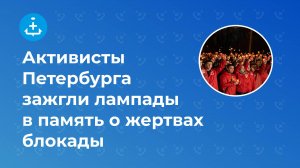 Активисты Петербурга зажгли лампады в память о жертвах блокады